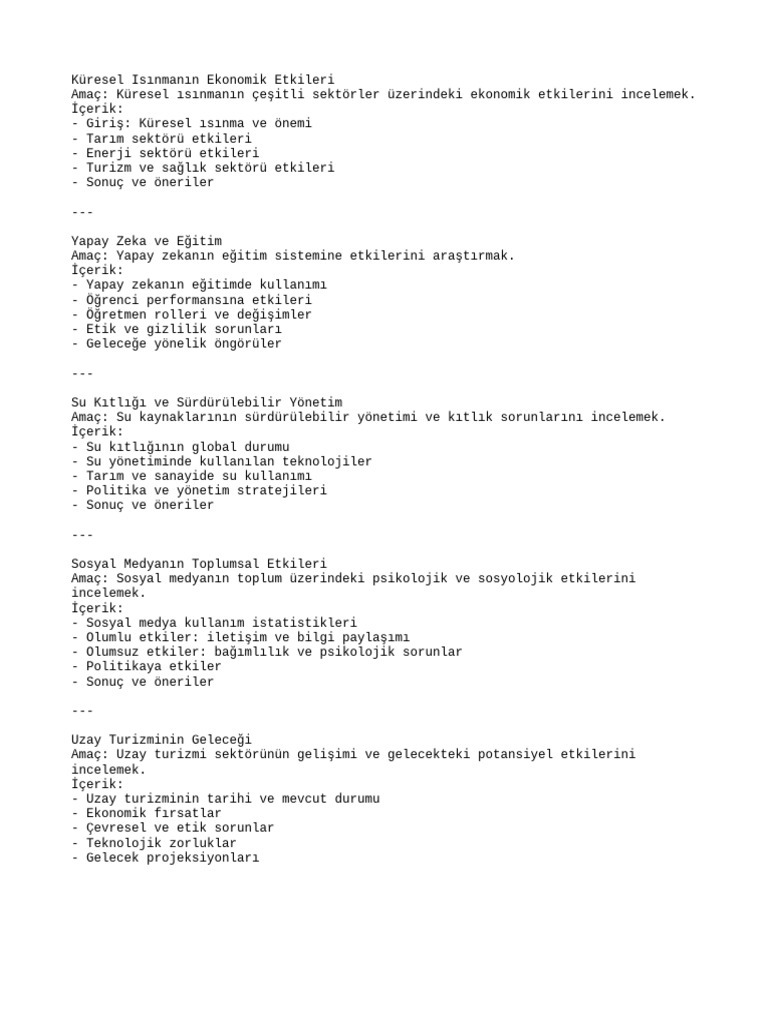 Küresel Isınmanın Ekonomik Etkileri
Amaç: Küresel ısınmanın çeşitli sektörler üzerindeki ekonomik etkilerini incelemek.
İçerik:
- Giriş: Küresel ısınma ve önemi
- Tarım sektörü etkileri
- Enerji sektörü etkileri
- Turizm ve sağlık sektörü etkileri
- Sonuç ve öneriler

---

Yapay Zeka ve Eğitim
Amaç: Yapay zekanın eğitim sistemine etkilerini araştırmak.
İçerik:
- Yapay zekanın eğitimde kullanımı
- Öğrenci performansına etkileri
- Öğretmen rolleri ve değişimler
- Etik ve gizlilik sorunları
- Geleceğe yönelik öngörüler

---

Su Kıtlığı ve Sürdürülebilir Yönetim
Amaç: Su kaynaklarının sürdürülebilir yönetimi ve kıtlık sorunlarını incelemek.
İçerik:
- Su kıtlığının global durumu
- Su yönetiminde kullanılan teknolojiler
- Tarım ve sanayide su kullanımı
- Politika ve yönetim stratejileri
- Sonuç ve öneriler

---

Sosyal Medyanın Toplumsal Etkileri
Amaç: Sosyal medyanın toplum üzerindeki psikolojik ve sosyolojik etkilerini incelemek.
İçerik:
- Sosyal medya kullanım istatistikleri
- Olumlu etkiler: iletişim ve bilgi paylaşımı
- Olumsuz etkiler: bağımlılık ve psikolojik sorunlar
- Politikaya etkiler
- Sonuç ve öneriler

---

Uzay Turizminin Geleceği
Amaç: Uzay turizmi sektörünün gelişimi ve gelecekteki potansiyel etkilerini incelemek.
İçerik:
- Uzay turizminin tarihi ve mevcut durumu
- Ekonomik fırsatlar
- Çevresel ve etik sorunlar
- Teknolojik zorluklar
- Gelecek projeksiyonları